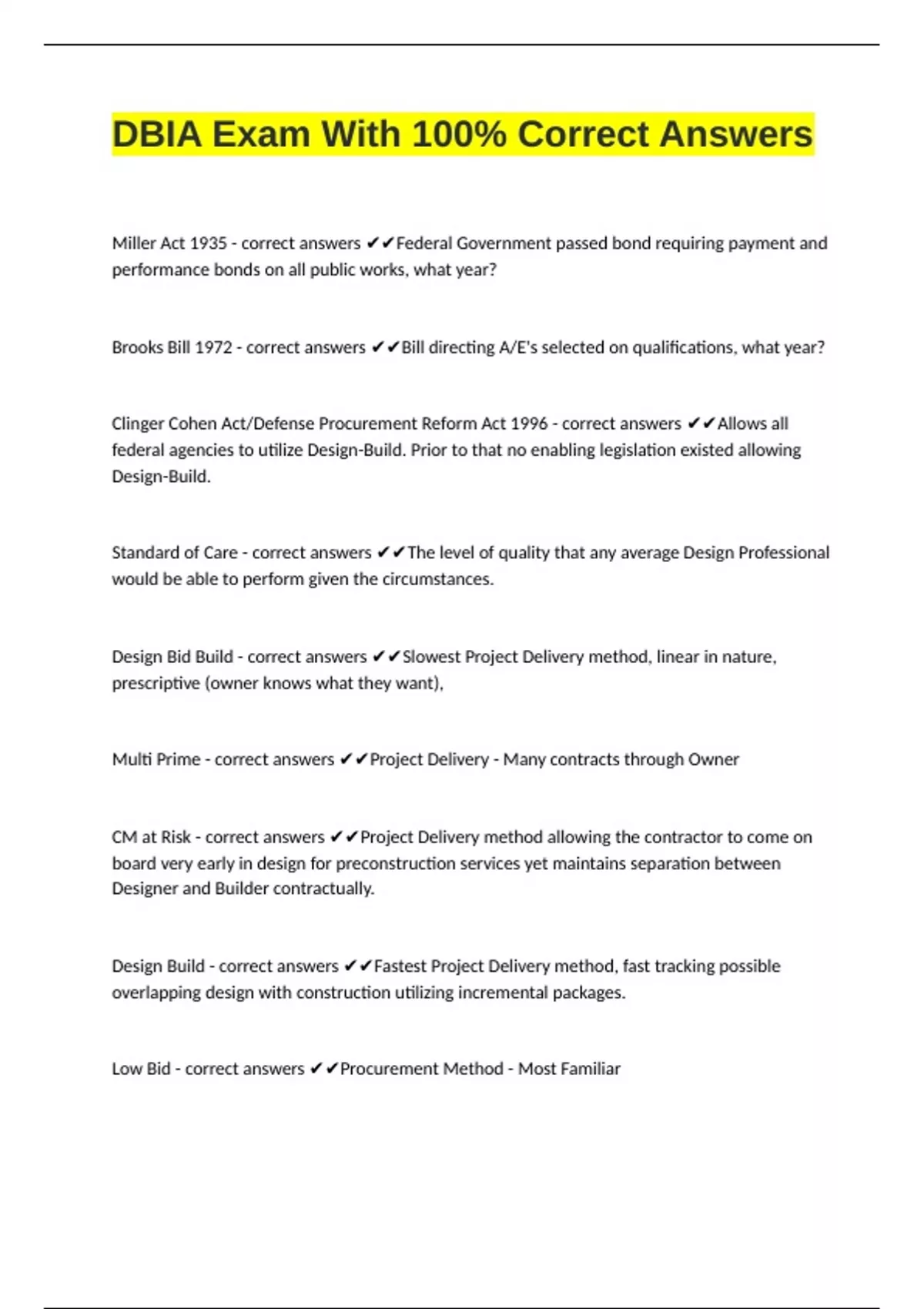 DBIA Exam With 100% Correct Answers

Miller Act 1935 - correct answers ✔✔Federal Government passed bond requiring payment and performance bonds on all public works, what year?

Brooks Bill 1972 - correct answers ✔✔Bill directing A/E's selected on qualifications, what year?

Clinger Cohen Act/Defense Procurement Reform Act 1996 - correct answers ✔✔Allows all federal agencies to utilize Design-Build. Prior to that no enabling legislation existed allowing Design-Build.

Standard of Care - correct answers ✔✔The level of quality that any average Design Professional would be able to perform given the circumstances.

Design Bid Build - correct answers ✔✔Slowest Project Delivery method, linear in nature, prescriptive (owner knows what they want),

Multi Prime - correct answers ✔✔Project Delivery - Many contracts through Owner

CM at Risk - correct answers ✔✔Project Delivery method allowing the contractor to come on board very early in design for preconstruction services yet maintains separation between Designer and Builder contractually.

Design Build - correct answers ✔✔Fastest Project Delivery method, fast tracking possible overlapping design with construction utilizing incremental packages.

Low Bid - correct answers ✔✔Procurement Method - Most Familiar